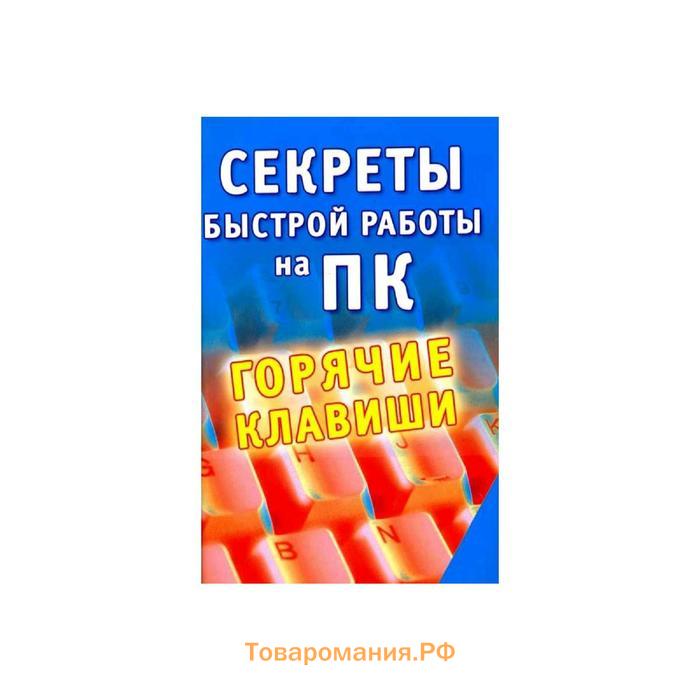 СЕКРЕТЫ БЫСТРОЙ РАБОТЫ на ПК

ГОРЯЧИЕ КЛАВИШИ

G H J K
B N

Товаромания.РФ